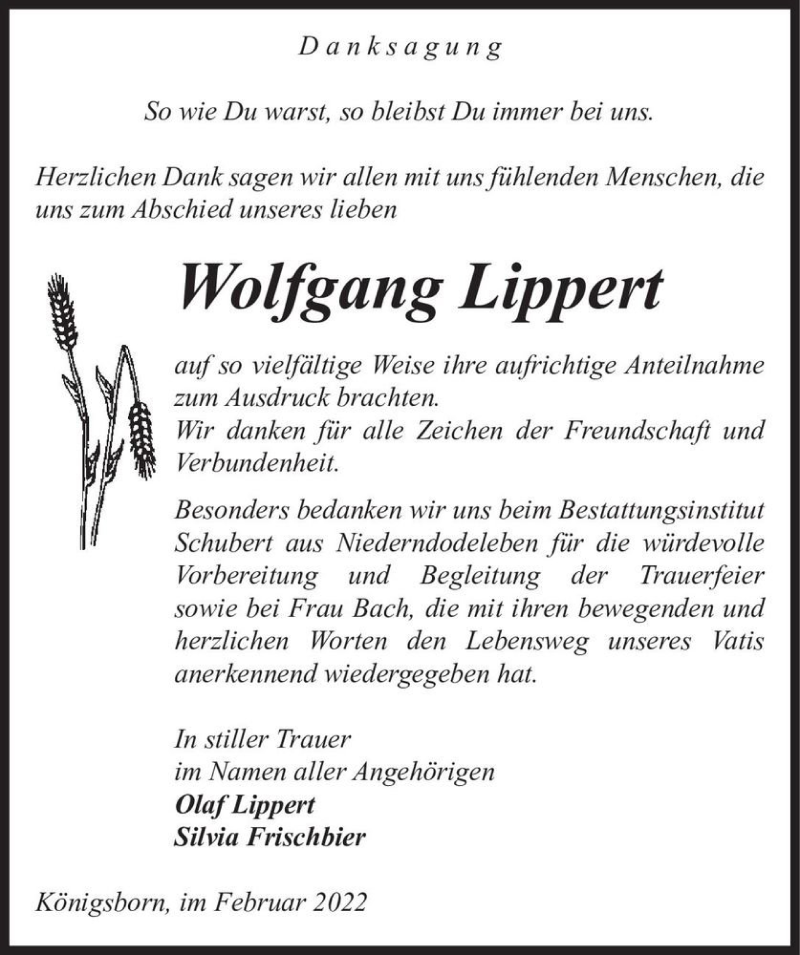 Danksagung

So wie Du warst, so bleibst Du immer bei uns.

Herzlichen Dank sagen wir allen mit uns fühlenden Menschen, die uns zum Abschied unseres lieben

Wolfgang Lippert

auf so vielfältige Weise ihre aufrichtige Anteilnahme zum Ausdruck brachten.
Wir danken für alle Zeichen der Freundschaft und Verbundenheit.

Besonders bedanken wir uns beim Bestattungsinstitut Schubert aus Niederndodeleben für die würdevolle Vorbereitung und Begleitung der Trauerfeier sowie bei Frau Bach, die mit ihren bewegenden und herzlichen Worten den Lebensweg unseres Vatis anerkennend wiedergegeben hat.

In stiller Trauer
im Namen aller Angehörigen
Olaf Lippert
Silvia Frischbier

Königsborn, im Februar 2022